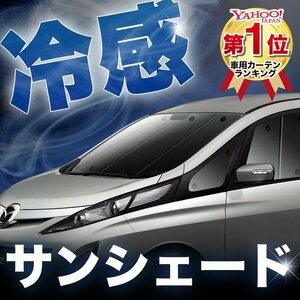 冷感

YAHOO! JAPAN
第1位
車用カーテン
ランキング

サンシェード